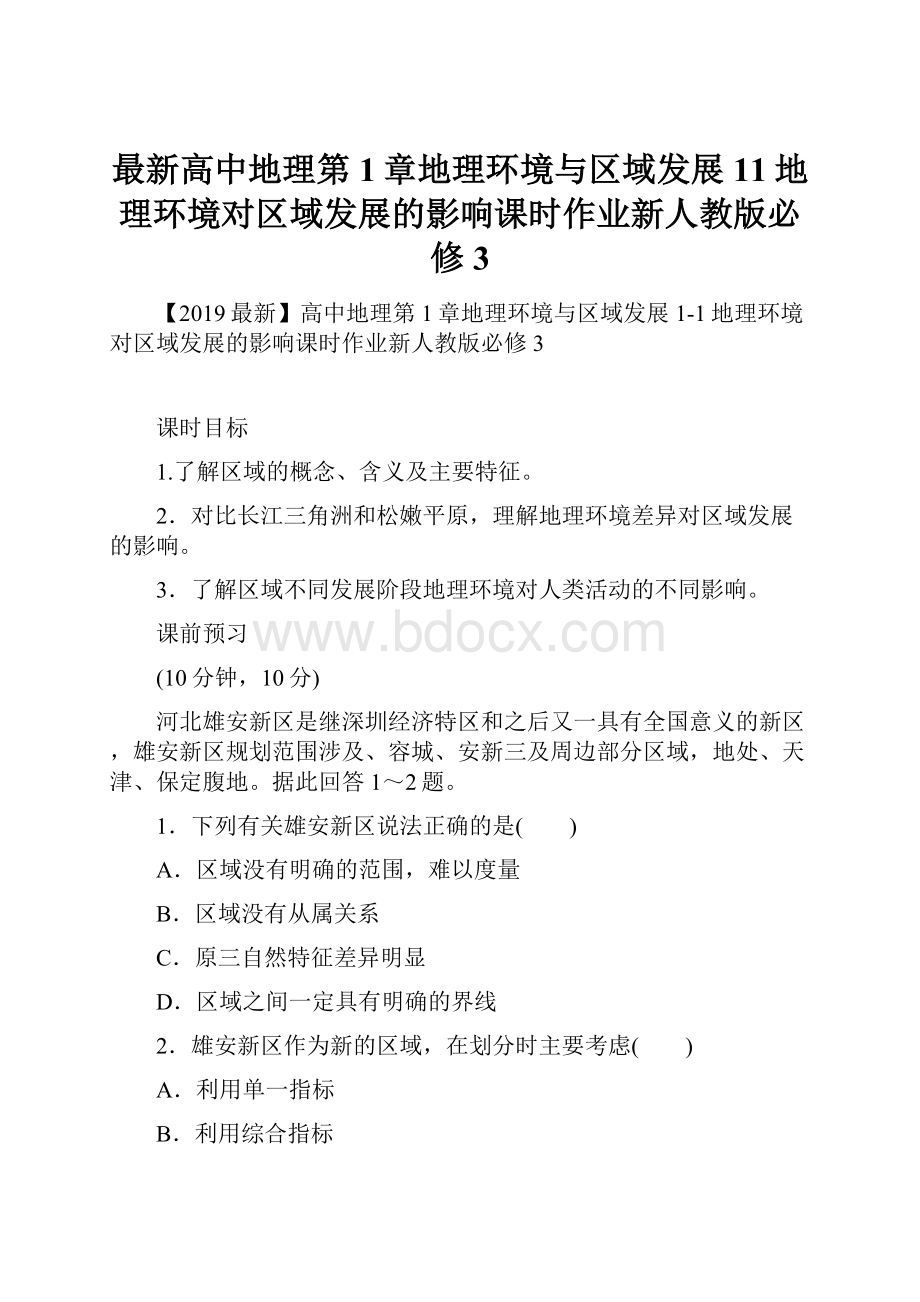 最新高中地理第 1 章地理环境与区域发展 11 地理环境对区域发展的影响课时作业新人教版必修 3

【2019 最新】高中地理第 1 章地理环境与区域发展 1-1 地理环境对区域发展的影响课时作业新人教版必修 3

课时目标

1.了解区域的概念、含义及主要特征。

2．对比长江三角洲和松嫩平原，理解地理环境差异对区域发展的影响。

3．了解区域不同发展阶段地理环境对人类活动的不同影响。

课前预习

www.bdocx.com

(10 分钟，10 分)

河北雄安新区是继深圳经济特区和之后又一具有全国意义的新区，雄安新区规划范围涉及、容城、安新三及周边部分区域，地处、天津、保定腹地。据此回答 1～2 题。

1．下列有关雄安新区说法正确的是(　　)

A．区域没有明确的范围，难以度量

B．区域没有从属关系

C．原三自然特征差异明显

D．区域之间一定具有明确的界线

2．雄安新区作为新的区域，在划分时主要考虑(　　)

A．利用单一指标

B．利用综合指标